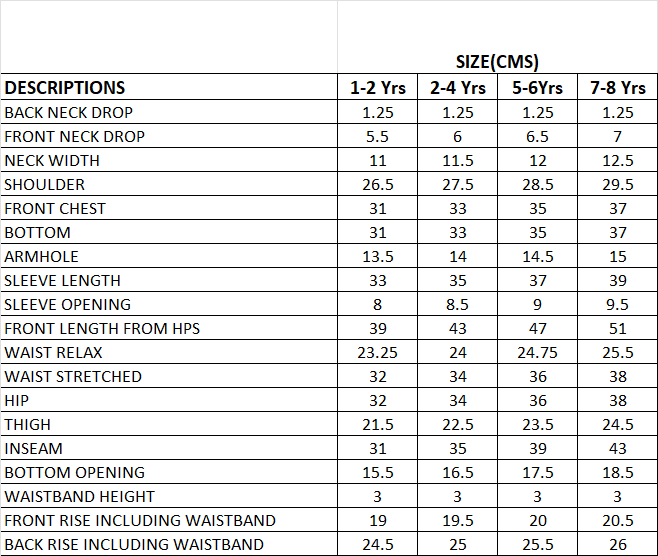 SIZE(CMS)

| DESCRIPTIONS | 1-2 Yrs | 2-4 Yrs | 5-6Yrs | 7-8 Yrs |
|---|---|---|---|---|
| BACK NECK DROP | 1.25 | 1.25 | 1.25 | 1.25 |
| FRONT NECK DROP | 5.5 | 6 | 6.5 | 7 |
| NECK WIDTH | 11 | 11.5 | 12 | 12.5 |
| SHOULDER | 26.5 | 27.5 | 28.5 | 29.5 |
| FRONT CHEST | 31 | 33 | 35 | 37 |
| BOTTOM | 31 | 33 | 35 | 37 |
| ARMHOLE | 13.5 | 14 | 14.5 | 15 |
| SLEEVE LENGTH | 33 | 35 | 37 | 39 |
| SLEEVE OPENING | 8 | 8.5 | 9 | 9.5 |
| FRONT LENGTH FROM HPS | 39 | 43 | 47 | 51 |
| WAIST RELAX | 23.25 | 24 | 24.75 | 25.5 |
| WAIST STRETCHED | 32 | 34 | 36 | 38 |
| HIP | 32 | 34 | 36 | 38 |
| THIGH | 21.5 | 22.5 | 23.5 | 24.5 |
| INSEAM | 31 | 35 | 39 | 43 |
| BOTTOM OPENING | 15.5 | 16.5 | 17.5 | 18.5 |
| WAISTBAND HEIGHT | 3 | 3 | 3 | 3 |
| FRONT RISE INCLUDING WAISTBAND | 19 | 19.5 | 20 | 20.5 |
| BACK RISE INCLUDING WAISTBAND | 24.5 | 25 | 25.5 | 26 |